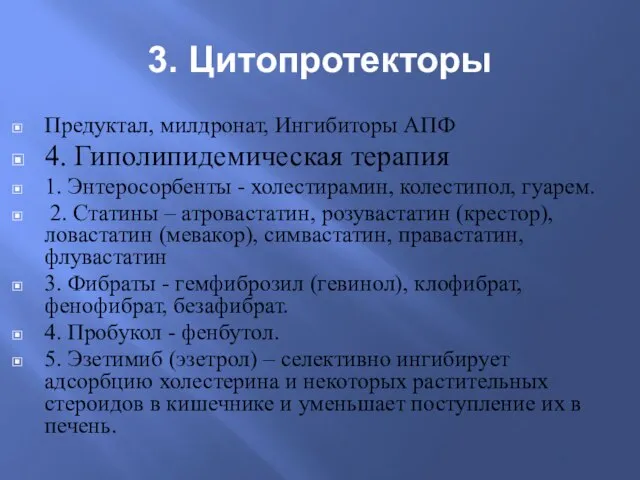 3. Цитопротекторы

Предуктал, милдронат, Ингибиторы АПФ

4. Гиполипидемическая терапия

1. Энтеросорбенты - холестирамин, колестипол, гуарем.

2. Статины – атровастатин, розувастатин (крестор), ловастатин (мевакор), симвастатин, правастатин, флувастатин

3. Фибраты - гемфиброзил (гевинол), клофибрат, фенофибрат, безафибрат.

4. Пробукол - фенбутол.

5. Эзетимиб (эзетрол) – селективно ингибирует адсорбцию холестерина и некоторых растительных стероидов в кишечнике и уменьшает поступление их в печень.